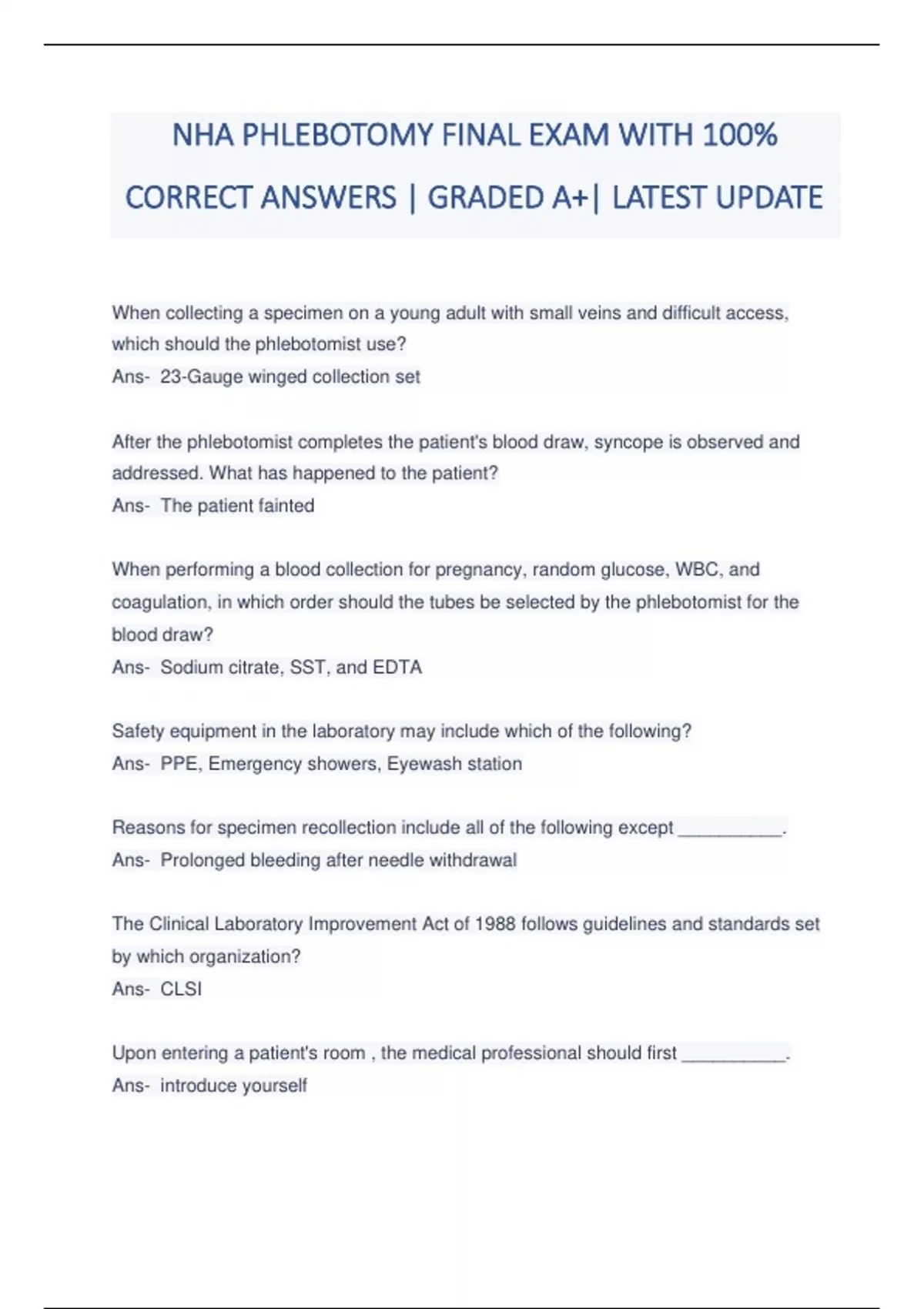 NHA PHLEBOTOMY FINAL EXAM WITH 100% CORRECT ANSWERS | GRADED A+| LATEST UPDATE

When collecting a specimen on a young adult with small veins and difficult access, which should the phlebotomist use?
Ans- 23-Gauge winged collection set

After the phlebotomist completes the patient's blood draw, syncope is observed and addressed. What has happened to the patient?
Ans- The patient fainted

When performing a blood collection for pregnancy, random glucose, WBC, and coagulation, in which order should the tubes be selected by the phlebotomist for the blood draw?
Ans- Sodium citrate, SST, and EDTA

Safety equipment in the laboratory may include which of the following?
Ans- PPE, Emergency showers, Eyewash station

Reasons for specimen recollection include all of the following except ___________.
Ans- Prolonged bleeding after needle withdrawal

The Clinical Laboratory Improvement Act of 1988 follows guidelines and standards set by which organization?
Ans- CLSI

Upon entering a patient's room , the medical professional should first ___________.
Ans- introduce yourself